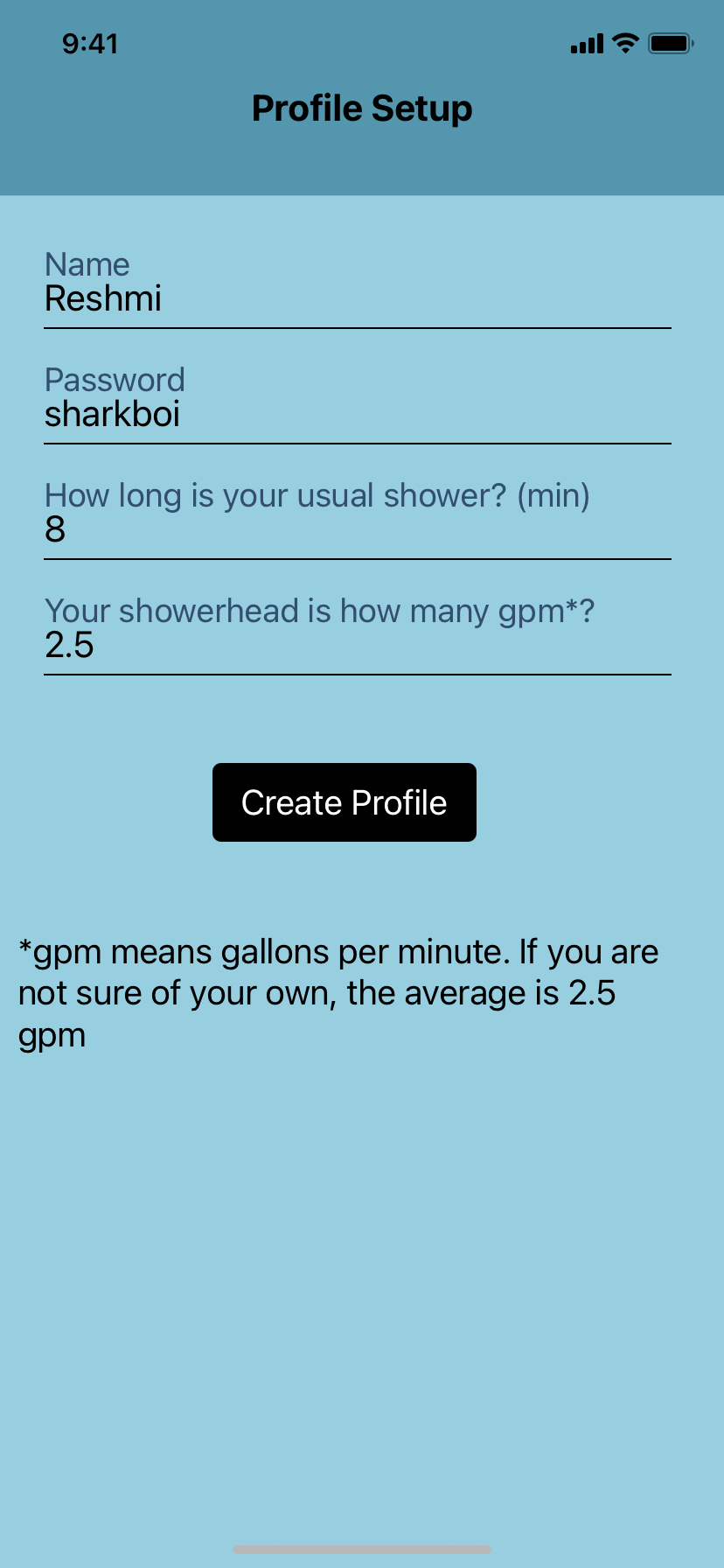 9:41

Profile Setup

Name
Reshmi

Password
sharkboi

How long is your usual shower? (min)
8

Your showerhead is how many gpm*?
2.5

Create Profile

*gpm means gallons per minute. If you are not sure of your own, the average is 2.5 gpm